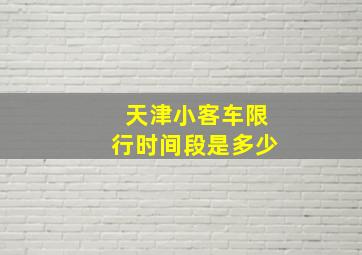 天津小客车限行时间段是多少